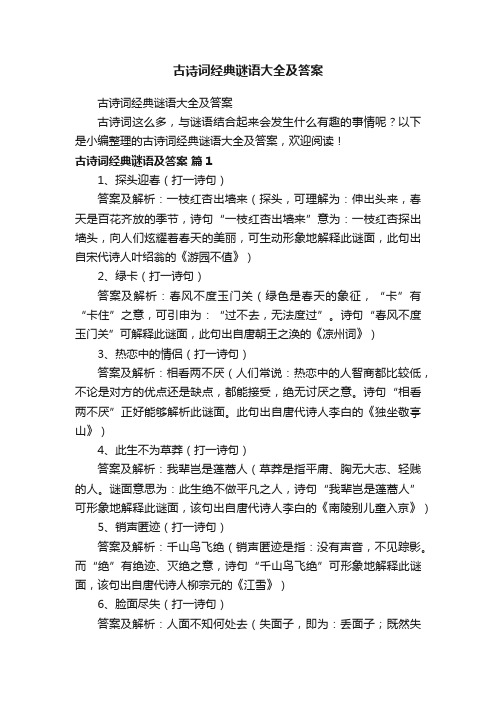 古诗词经典谜语大全及答案

古诗词经典谜语大全及答案

古诗词这么多，与谜语结合起来会发生什么有趣的事情呢？以下是小编整理的古诗词经典谜语大全及答案，欢迎阅读！

古诗词经典谜语及答案 篇1

1、探头迎春（打一诗句）

答案及解析：一枝红杏出墙来（探头，可理解为：伸出头来，春天是百花齐放的季节，诗句“一枝红杏出墙来”意为：一枝红杏探出墙头，向人们炫耀着春天的美丽，可生动形象地解释此谜面，此句出自宋代诗人叶绍翁的《游园不值》）

2、绿卡（打一诗句）

答案及解析：春风不度玉门关（绿色是春天的象征，“卡”有“卡住”之意，可引申为：“过不去，无法度过”。诗句“春风不度玉门关”可解释此谜面，此句出自唐朝王之涣的《凉州词》）

3、热恋中的情侣（打一诗句）

答案及解析：相看两不厌（人们常说：热恋中的人智商都比较低，不论是对方的优点还是缺点，都能接受，绝无讨厌之意。诗句“相看两不厌”正好能够解析此谜面。此句出自唐代诗人李白的《独坐敬亭山》）

4、此生不为草莽（打一诗句）

答案及解析：我辈岂是蓬蒿人（草莽是指平庸、胸无大志、轻贱的人。谜面意思为：此生绝不做平凡之人，诗句“我辈岂是蓬蒿人”可形象地解释此谜面，该句出自唐代诗人李白的《南陵别儿童入京》）

5、销声匿迹（打一诗句）

答案及解析：千山鸟飞绝（销声匿迹是指：没有声音，不见踪影。而“绝”有绝迹、灭绝之意，诗句“千山鸟飞绝”可形象地解释此谜面，该句出自唐代诗人柳宗元的《江雪》）

6、脸面尽失（打一诗句）

答案及解析：人面不知何处去（失面子，即为：丢面子；既然失